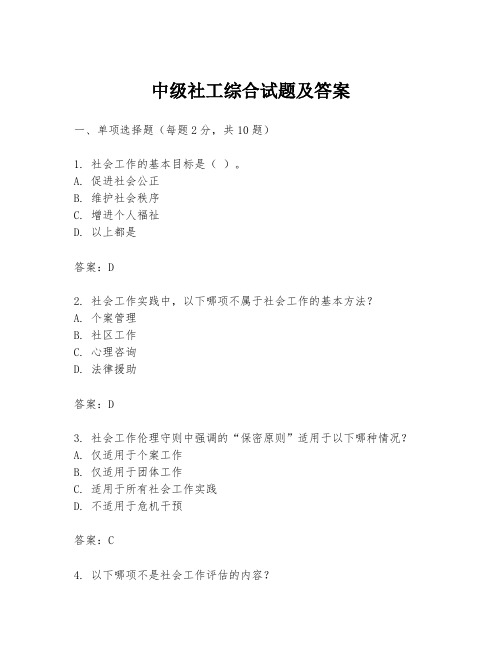 中级社工综合试题及答案

一、单项选择题（每题2分，共10题）

1. 社会工作的基本目标是（ ）。
A. 促进社会公正
B. 维护社会秩序
C. 增进个人福祉
D. 以上都是

答案：D

2. 社会工作实践中，以下哪项不属于社会工作的基本方法？
A. 个案管理
B. 社区工作
C. 心理咨询
D. 法律援助

答案：D

3. 社会工作伦理守则中强调的“保密原则”适用于以下哪种情况？
A. 仅适用于个案工作
B. 仅适用于团体工作
C. 适用于所有社会工作实践
D. 不适用于危机干预

答案：C

4. 以下哪项不是社会工作评估的内容？